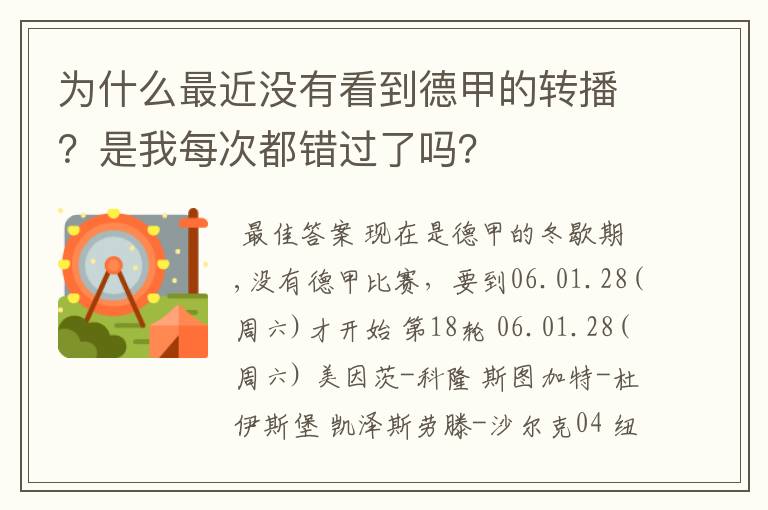 为什么最近没有看到德甲的转播？是我每次都错过了吗?

最佳答案 现在是德甲的冬歇期，没有德甲比赛，要到06.01.28(周六)才开始 第18轮 06.01.28(周六) 美因茨-科隆 斯图加特-杜伊斯堡 凯泽斯劳滕-沙尔克04 纽